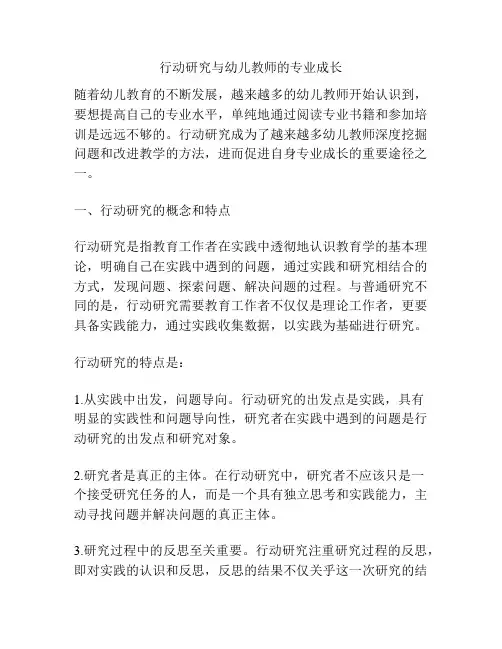 行动研究与幼儿教师的专业成长

随着幼儿教育的不断发展，越来越多的幼儿教师开始认识到，要想提高自己的专业水平，单纯地通过阅读专业书籍和参加培训是远远不够的。行动研究成为了越来越多幼儿教师深度挖掘问题和改进教学的方法，进而促进自身专业成长的重要途径之一。

一、行动研究的概念和特点

行动研究是指教育工作者在实践中透彻地认识教育学的基本理论，明确自己在实践中遇到的问题，通过实践和研究相结合的方式，发现问题、探索问题、解决问题的过程。与普通研究不同的是，行动研究需要教育工作者不仅仅是理论工作者，更要具备实践能力，通过实践收集数据，以实践为基础进行研究。

行动研究的特点是：

1.从实践中出发，问题导向。行动研究的出发点是实践，具有明显的实践性和问题导向性，研究者在实践中遇到的问题是行动研究的出发点和研究对象。

2.研究者是真正的主体。在行动研究中，研究者不应该只是一个接受研究任务的人，而是一个具有独立思考和实践能力，主动寻找问题并解决问题的真正主体。

3.研究过程中的反思至关重要。行动研究注重研究过程的反思，即对实践的认识和反思，反思的结果不仅关乎这一次研究的结